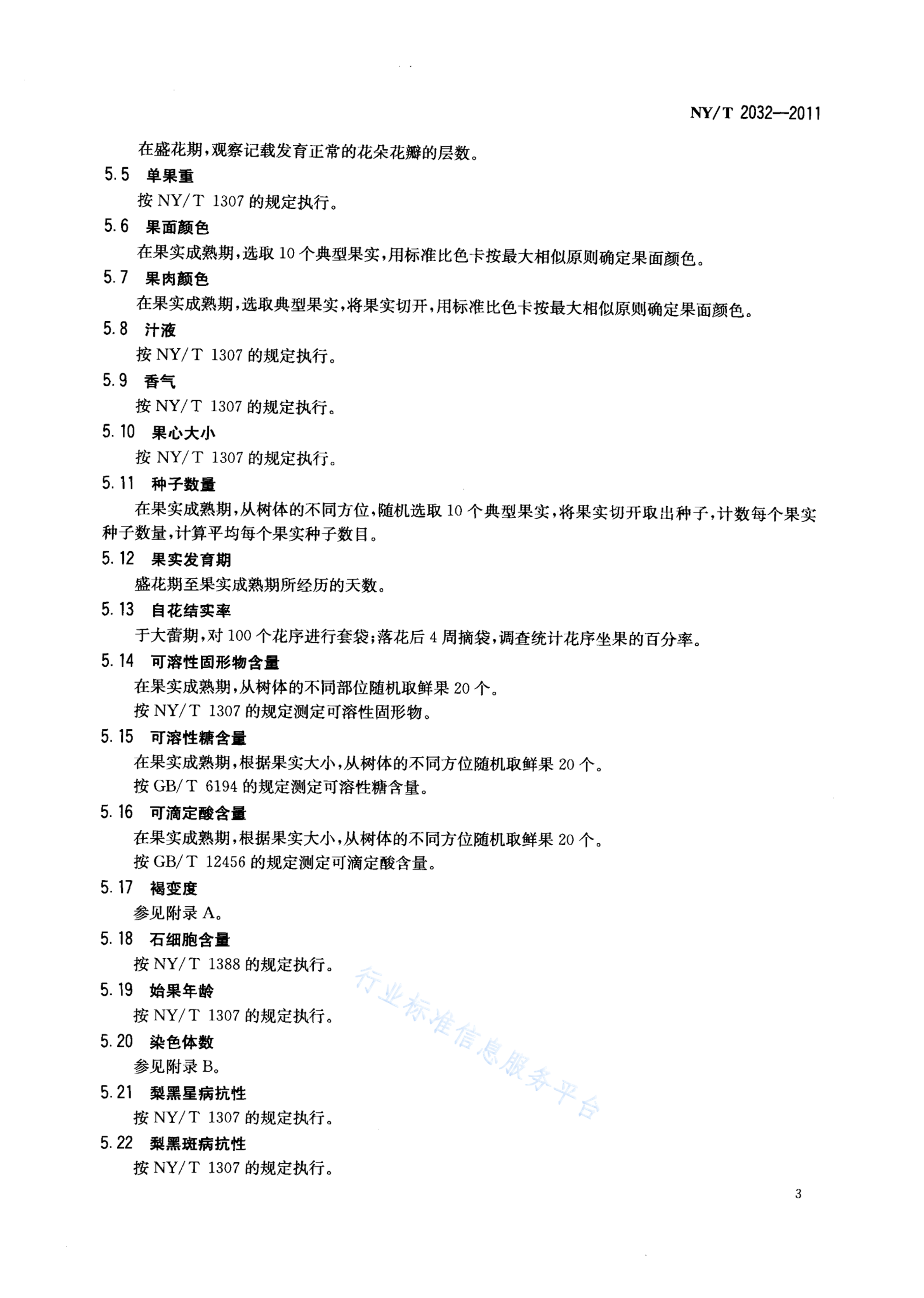 NY/T 2032—2011

在盛花期，观察记载发育正常的花朵花瓣的层数。

5.5 单果重

按 NY/T 1307 的规定执行。

5.6 果面颜色

在果实成熟期，选取 10 个典型果实，用标准比色卡按最大相似原则确定果面颜色。

5.7 果肉颜色

在果实成熟期，选取典型果实，将果实切开，用标准比色卡按最大相似原则确定果面颜色。

5.8 汁液

按 NY/T 1307 的规定执行。

5.9 香气

按 NY/T 1307 的规定执行。

5.10 果心大小

按 NY/T 1307 的规定执行。

5.11 种子数量

在果实成熟期，从树体的不同方位，随机选取 10 个典型果实，将果实切开取出种子，计数每个果实种子数量，计算平均每个果实种子数目。

5.12 果实发育期

盛花期至果实成熟期所经历的天数。

5.13 自花结实率

于大蕾期，对 100 个花序进行套袋；落花后 4 周摘袋，调查统计花序坐果的百分率。

5.14 可溶性固形物含量

在果实成熟期，从树体的不同部位随机取鲜果 20 个。

按 NY/T 1307 的规定测定可溶性固形物。

5.15 可溶性糖含量

在果实成熟期，根据果实大小，从树体的不同方位随机取鲜果 20 个。

按 GB/T 6194 的规定测定可溶性糖含量。

5.16 可滴定酸含量

在果实成熟期，根据果实大小，从树体的不同方位随机取鲜果 20 个。

按 GB/T 12456 的规定测定可滴定酸含量。

5.17 褐变度

参见附录 A。

5.18 石细胞含量

按 NY/T 1388 的规定执行。

5.19 始果年龄

按 NY/T 1307 的规定执行。

5.20 染色体数

参见附录 B。

5.21 梨黑星病抗性

按 NY/T 1307 的规定执行。

5.22 梨黑斑病抗性

按 NY/T 1307 的规定执行。

行业标准信息服务平台

3